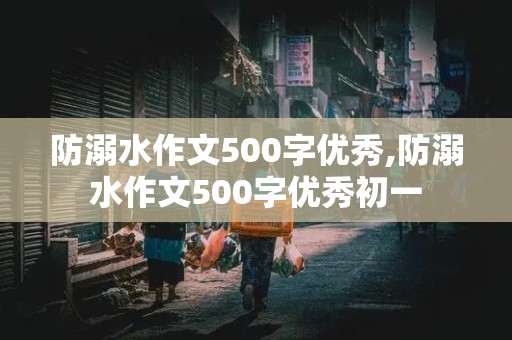 防溺水作文500字优秀,防溺水作文500字优秀初一